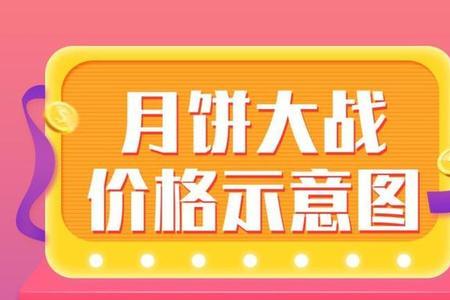 月饼大战
价格示意图